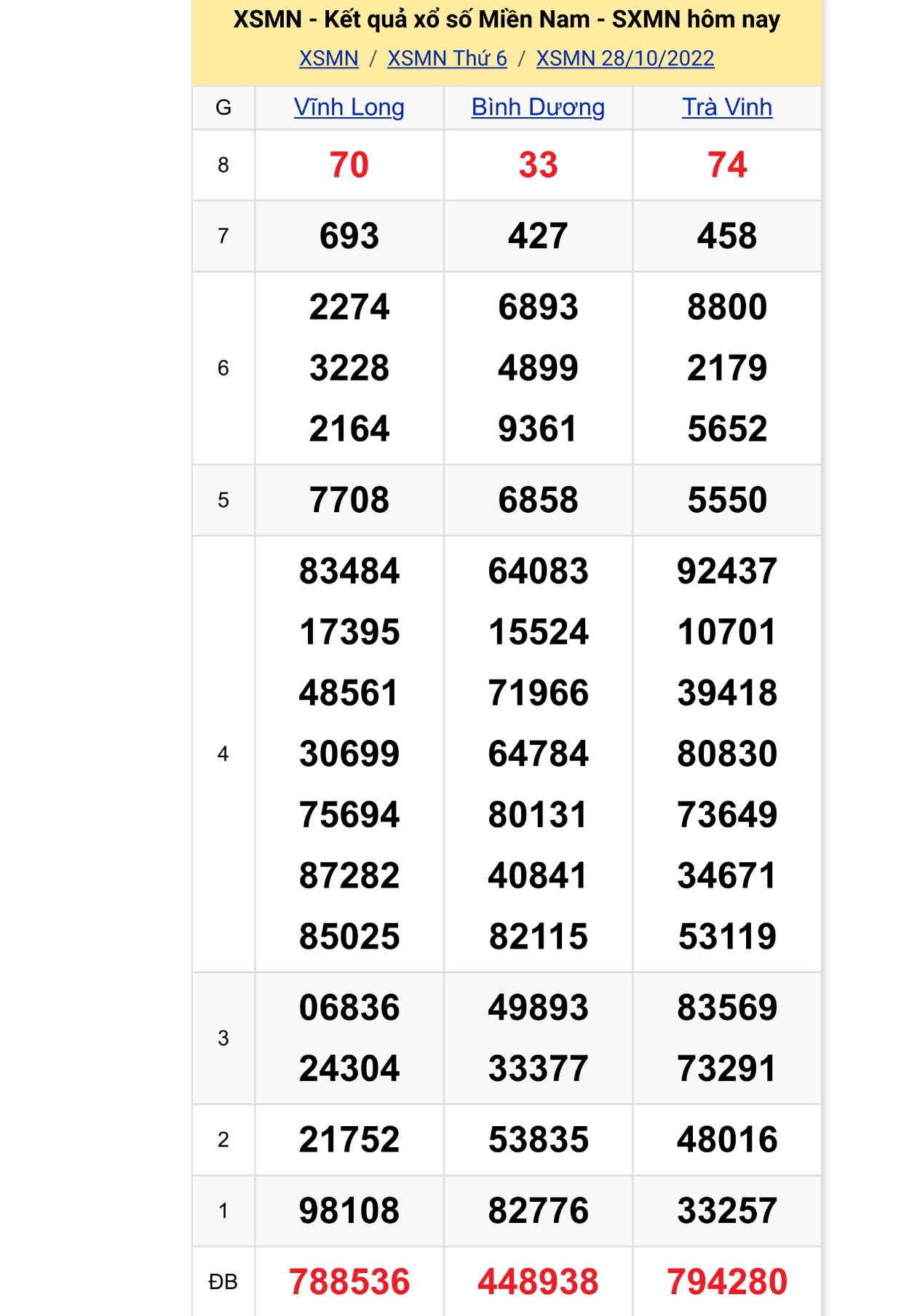 XSMN - Kết quả xổ số Miền Nam - SXMN hôm nay

XSMN / XSMN Thứ 6 / XSMN 28/10/2022

| G | Vĩnh Long | Bình Dương | Trà Vinh |
|---|---|---|---|
| 8 | 70 | 33 | 74 |
| 7 | 693 | 427 | 458 |
| 6 | 2274 3228 2164 | 6893 4899 9361 | 8800 2179 5652 |
| 5 | 7708 | 6858 | 5550 |
| 4 | 83484 17395 48561 30699 75694 87282 85025 | 64083 15524 71966 64784 80131 40841 82115 | 92437 10701 39418 80830 73649 34671 53119 |
| 3 | 06836 24304 | 49893 33377 | 83569 73291 |
| 2 | 21752 | 53835 | 48016 |
| 1 | 98108 | 82776 | 33257 |
| ĐB | 788536 | 448938 | 794280 |